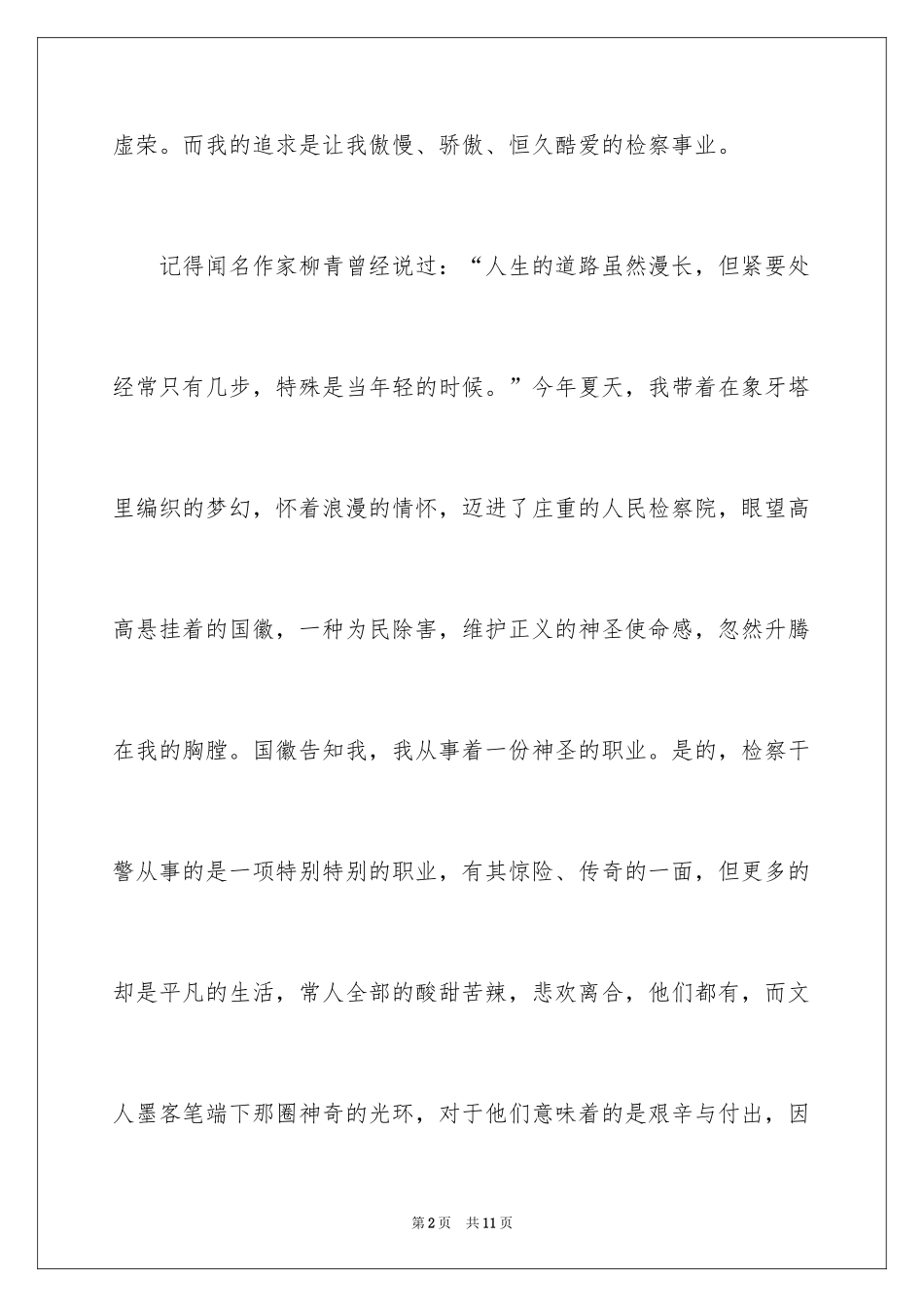 虚荣。而我的追求是让我傲慢、骄傲、恒久酷爱的检察事业。

记得闻名作家柳青曾经说过：“人生的道路虽然漫长，但紧要处经常只有几步，特殊是当年轻的时候。”今年夏天，我带着在象牙塔里编织的梦幻，怀着浪漫的情怀，迈进了庄重的人民检察院，眼望高高悬挂着的国徽，一种为民除害，维护正义的神圣使命感，忽然升腾在我的胸膛。国徽告知我，我从事着一份神圣的职业。是的，检察干警从事的是一项特别特别的职业，有其惊险、传奇的一面，但更多的却是平凡的生活，常人全部的酸甜苦辣，悲欢离合，他们都有，而文人墨客笔端下那圈神奇的光环，对于他们意味着的是艰辛与付出，因

第2页 共11页